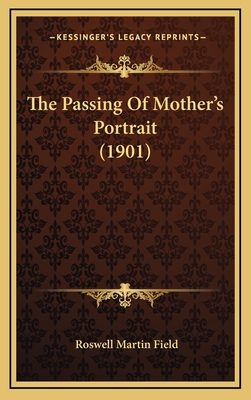 —KESSINGER'S LEGACY REPRINTS—

The Passing Of Mother's Portrait (1901)

Roswell Martin Field